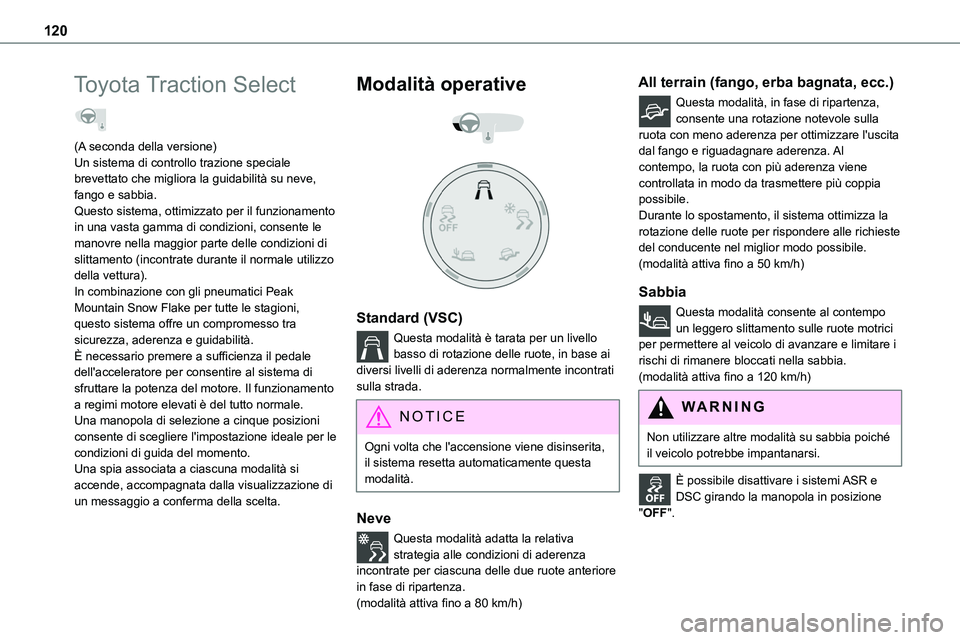 120

Toyota Traction Select

(A seconda della versione)
Un sistema di controllo trazione speciale brevettato che migliora la guidabilità su neve, fango e sabbia.
Questo sistema, ottimizzato per il funzionamento in una vasta gamma di condizioni, consente le manovre nella maggior parte delle condizioni di slittamento (incontrate durante il normale utilizzo della vettura).
In combinazione con gli pneumatici Peak Mountain Snow Flake per tutte le stagioni, questo sistema offre un compromesso tra sicurezza, aderenza e guidabilità.
È necessario premere a sufficienza il pedale dell'acceleratore per consentire al sistema di sfruttare la potenza del motore. Il funzionamento a regimi motore elevati è del tutto normale.
Una manopola di selezione a cinque posizioni consente di scegliere l'impostazione ideale per le condizioni di guida del momento.
Una spia associata a ciascuna modalità si accende, accompagnata dalla visualizzazione di un messaggio a conferma della scelta.

Modalità operative

OFF

Standard (VSC)

Questa modalità è tarata per un livello basso di rotazione delle ruote, in base ai diversi livelli di aderenza normalmente incontrati sulla strada.

NOTICE

Ogni volta che l'accensione viene disinserita, il sistema resetta automaticamente questa modalità.

Neve

Questa modalità adatta la relativa strategia alle condizioni di aderenza incontrate per ciascuna delle due ruote anteriore in fase di ripartenza.
(modalità attiva fino a 80 km/h)

All terrain (fango, erba bagnata, ecc.)

Questa modalità, in fase di ripartenza, consente una rotazione notevole sulla ruota con meno aderenza per ottimizzare l'uscita dal fango e riguadagnare aderenza. Al contempo, la ruota con più aderenza viene controllata in modo da trasmettere più coppia possibile.
Durante lo spostamento, il sistema ottimizza la rotazione delle ruote per rispondere alle richieste del conducente nel miglior modo possibile.
(modalità attiva fino a 50 km/h)

Sabbia

Questa modalità consente al contempo un leggero slittamento sulle ruote motrici per permettere al veicolo di avanzare e limitare i rischi di rimanere bloccati nella sabbia.
(modalità attiva fino a 120 km/h)

WARNING

Non utilizzare altre modalità su sabbia poiché il veicolo potrebbe impantanarsi.

OFF

È possibile disattivare i sistemi ASR e DSC girando la manopola in posizione "OFF".

carmanualsonline.info